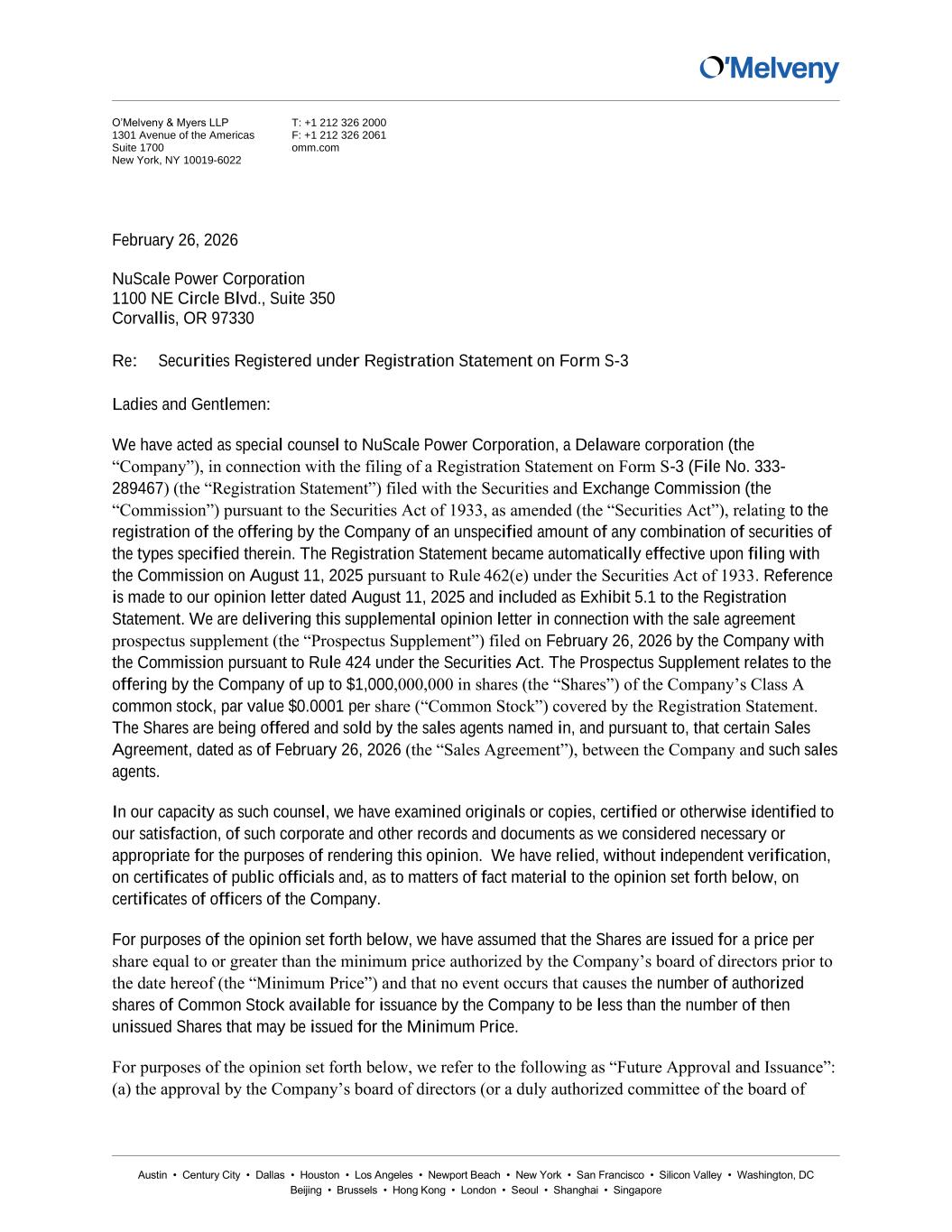 O'Melveny

O'Melveny & Myers LLP
1301 Avenue of the Americas
Suite 1700
New York, NY 10019-6022

T: +1 212 326 2000
F: +1 212 326 2061
omm.com

February 26, 2026

NuScale Power Corporation
1100 NE Circle Blvd., Suite 350
Corvallis, OR 97330

Re: Securities Registered under Registration Statement on Form S-3

Ladies and Gentlemen:

We have acted as special counsel to NuScale Power Corporation, a Delaware corporation (the "Company"), in connection with the filing of a Registration Statement on Form S-3 (File No. 333-289467) (the "Registration Statement") filed with the Securities and Exchange Commission (the "Commission") pursuant to the Securities Act of 1933, as amended (the "Securities Act"), relating to the registration of the offering by the Company of an unspecified amount of any combination of securities of the types specified therein. The Registration Statement became automatically effective upon filing with the Commission on August 11, 2025 pursuant to Rule 462(e) under the Securities Act of 1933. Reference is made to our opinion letter dated August 11, 2025 and included as Exhibit 5.1 to the Registration Statement. We are delivering this supplemental opinion letter in connection with the sale agreement prospectus supplement (the "Prospectus Supplement") filed on February 26, 2026 by the Company with the Commission pursuant to Rule 424 under the Securities Act. The Prospectus Supplement relates to the offering by the Company of up to $1,000,000,000 in shares (the "Shares") of the Company's Class A common stock, par value $0.0001 per share ("Common Stock") covered by the Registration Statement. The Shares are being offered and sold by the sales agents named in, and pursuant to, that certain Sales Agreement, dated as of February 26, 2026 (the "Sales Agreement"), between the Company and such sales agents.

In our capacity as such counsel, we have examined originals or copies, certified or otherwise identified to our satisfaction, of such corporate and other records and documents as we considered necessary or appropriate for the purposes of rendering this opinion. We have relied, without independent verification, on certificates of public officials and, as to matters of fact material to the opinion set forth below, on certificates of officers of the Company.

For purposes of the opinion set forth below, we have assumed that the Shares are issued for a price per share equal to or greater than the minimum price authorized by the Company's board of directors prior to the date hereof (the "Minimum Price") and that no event occurs that causes the number of authorized shares of Common Stock available for issuance by the Company to be less than the number of then unissued Shares that may be issued for the Minimum Price.

For purposes of the opinion set forth below, we refer to the following as "Future Approval and Issuance": (a) the approval by the Company's board of directors (or a duly authorized committee of the board of

Austin • Century City • Dallas • Houston • Los Angeles • Newport Beach • New York • San Francisco • Silicon Valley • Washington, DC
Beijing • Brussels • Hong Kong • London • Seoul • Shanghai • Singapore